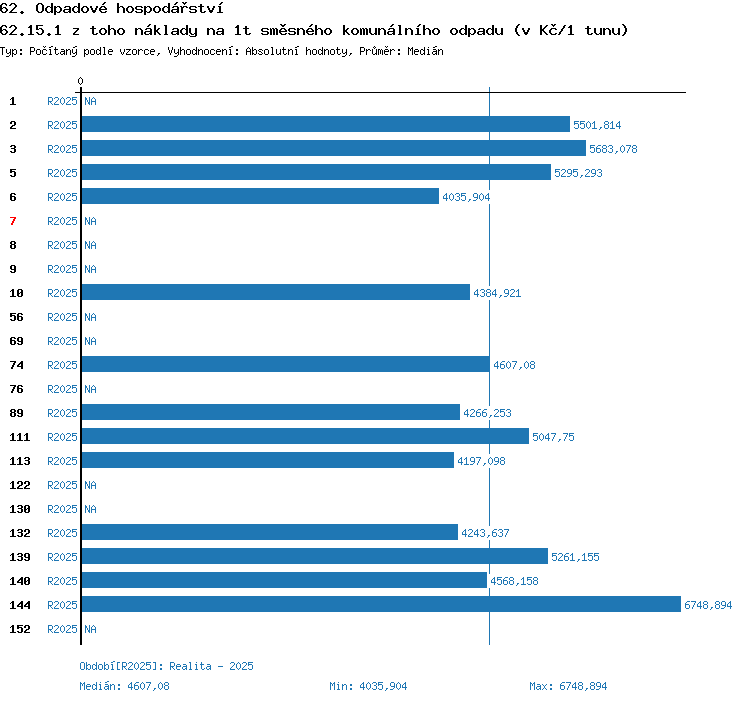 62. Odpadové hospodářství
62.15.1 z toho náklady na 1t směsného komunálního odpadu (v Kč/1 tunu)
Typ: Počítaný podle vzorce, Vyhodnocení: Absolutní hodnoty, Průměr: Medián

0

1 R2025 NA
2 R2025 5501,814
3 R2025 5683,078
5 R2025 5295,293
6 R2025 4035,904
7 R2025 NA
8 R2025 NA
9 R2025 NA
10 R2025 4384,921
56 R2025 NA
69 R2025 NA
74 R2025 4607,08
76 R2025 NA
89 R2025 4266,253
111 R2025 5047,75
113 R2025 4197,098
122 R2025 NA
130 R2025 NA
132 R2025 4243,637
139 R2025 5261,155
140 R2025 4568,158
144 R2025 6748,894
152 R2025 NA

Období[R2025]: Realita - 2025
Medián: 4607,08 Min: 4035,904 Max: 6748,894